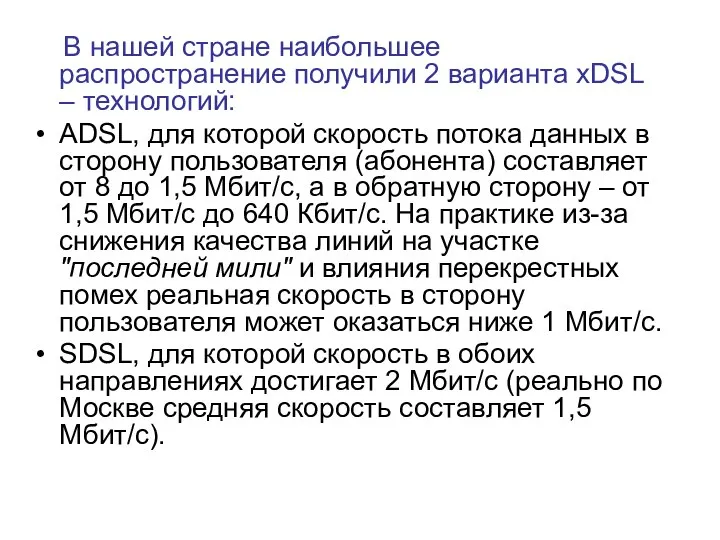 В нашей стране наибольшее распространение получили 2 варианта xDSL – технологий:

• ADSL, для которой скорость потока данных в сторону пользователя (абонента) составляет от 8 до 1,5 Мбит/с, а в обратную сторону – от 1,5 Мбит/с до 640 Кбит/с. На практике из-за снижения качества линий на участке "последней мили" и влияния перекрестных помех реальная скорость в сторону пользователя может оказаться ниже 1 Мбит/с.
• SDSL, для которой скорость в обоих направлениях достигает 2 Мбит/с (реально по Москве средняя скорость составляет 1,5 Мбит/с).